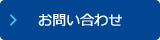 お問い合わせ